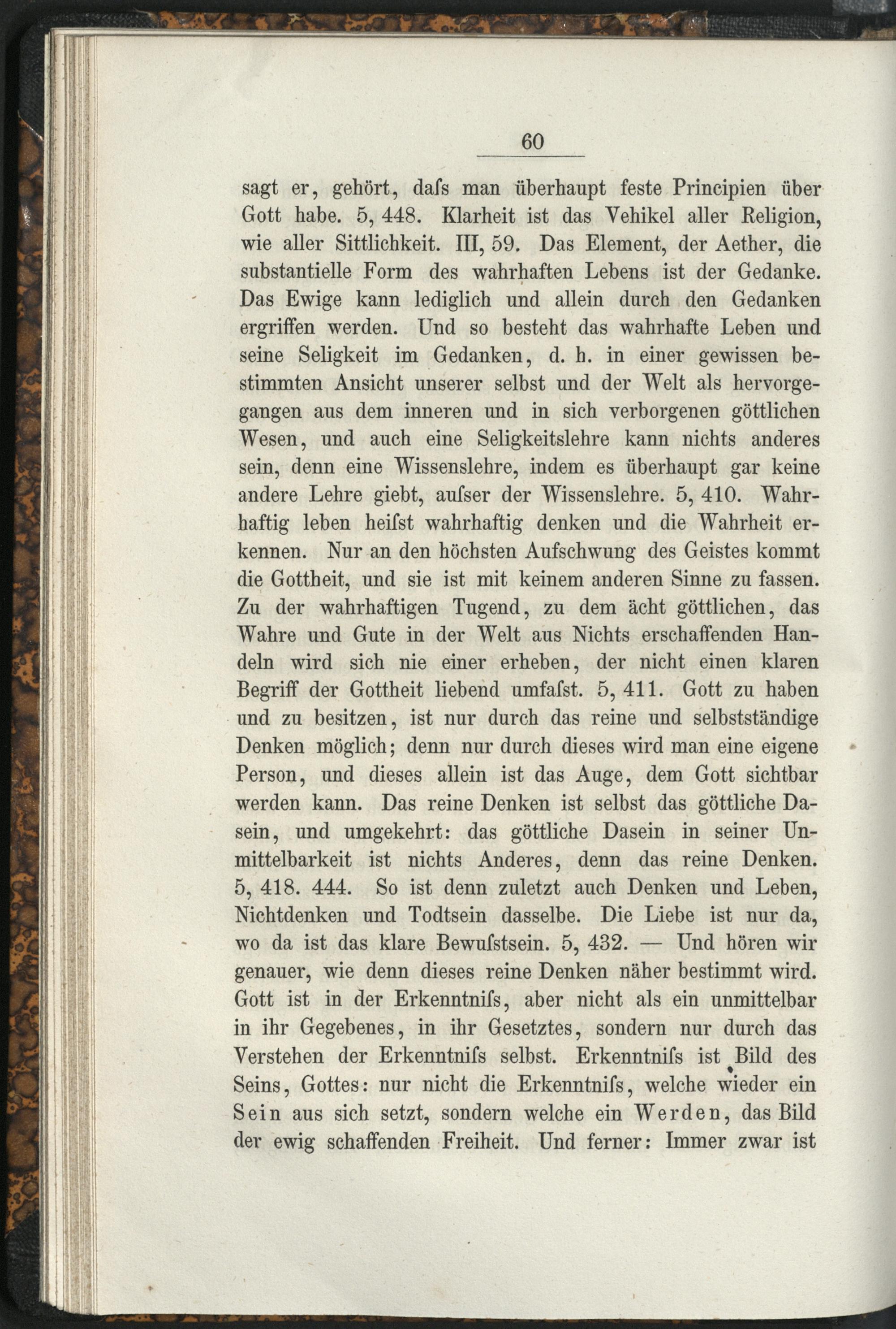 60

sagt er, gehört, daſs man überhaupt feste Principien über Gott habe. 5, 448. Klarheit ist das Vehikel aller Religion, wie aller Sittlichkeit. III, 59. Das Element, der Aether, die substantielle Form des wahrhaften Lebens ist der Gedanke. Das Ewige kann lediglich und allein durch den Gedanken ergriffen werden. Und so besteht das wahrhafte Leben und seine Seligkeit im Gedanken, d. h. in einer gewissen bestimmten Ansicht unserer selbst und der Welt als hervorgegangen aus dem inneren und in sich verborgenen göttlichen Wesen, und auch eine Seligkeitslehre kann nichts anderes sein, denn eine Wissenslehre, indem es überhaupt gar keine andere Lehre giebt, auſser der Wissenslehre. 5, 410. Wahrhaftig leben heiſst wahrhaftig denken und die Wahrheit erkennen. Nur an den höchsten Aufschwung des Geistes kommt die Gottheit, und sie ist mit keinem anderen Sinne zu fassen. Zu der wahrhaftigen Tugend, zu dem ächt göttlichen, das Wahre und Gute in der Welt aus Nichts erschaffenden Handeln wird sich nie einer erheben, der nicht einen klaren Begriff der Gottheit liebend umfaſst. 5, 411. Gott zu haben und zu besitzen, ist nur durch das reine und selbstständige Denken möglich; denn nur durch dieses wird man eine eigene Person, und dieses allein ist das Auge, dem Gott sichtbar werden kann. Das reine Denken ist selbst das göttliche Dasein, und umgekehrt: das göttliche Dasein in seiner Unmittelbarkeit ist nichts Anderes, denn das reine Denken. 5, 418. 444. So ist denn zuletzt auch Denken und Leben, Nichtdenken und Todtsein dasselbe. Die Liebe ist nur da, wo da ist das klare Bewuſstsein. 5, 432. — Und hören wir genauer, wie denn dieses reine Denken näher bestimmt wird. Gott ist in der Erkenntniſs, aber nicht als ein unmittelbar in ihr Gegebenes, in ihr Gesetztes, sondern nur durch das Verstehen der Erkenntniſs selbst. Erkenntniſs ist Bild des Seins, Gottes: nur nicht die Erkenntniſs, welche wieder ein Sein aus sich setzt, sondern welche ein Werden, das Bild der ewig schaffenden Freiheit. Und ferner: Immer zwar ist